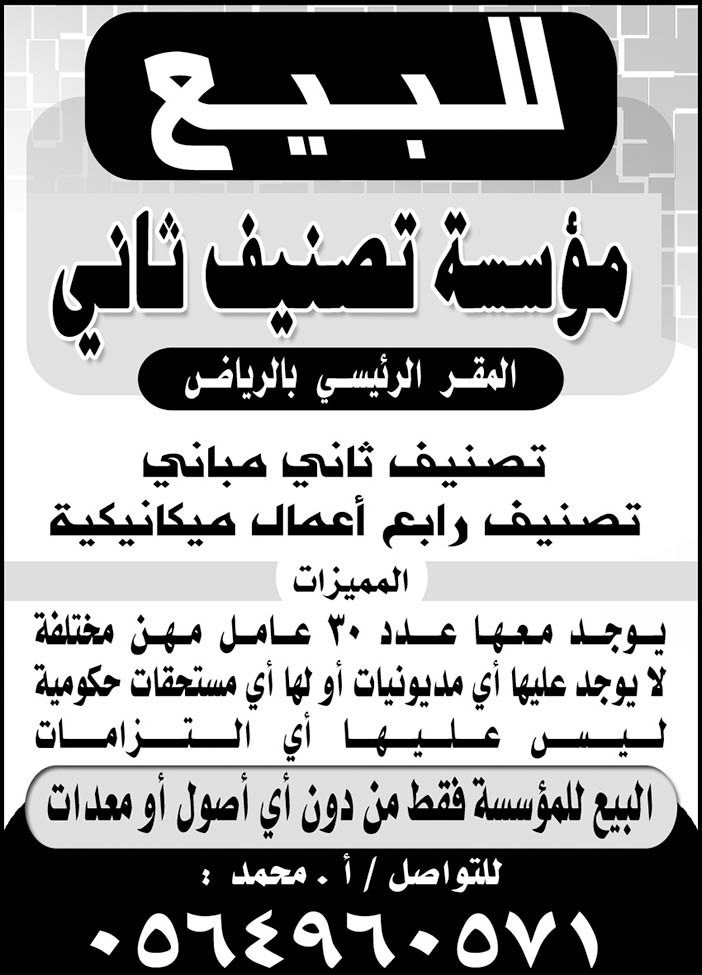 للبيع

مؤسسة تصنيف ثاني

المقر الرئيسي بالرياض

تصنيف ثاني مباني
تصنيف رابع أعمال ميكانيكية

المميزات

يوجد معها عدد ٣٠ عامل مهن مختلفة
لا يوجد عليها أي مديونيات أو لها أي مستحقات حكومية
ليس عليها أي التزامات

البيع للمؤسسة فقط من دون أي أصول أو معدات

للتواصل / أ . محمد :

٠٥٦٤٩٦٠٥٧١